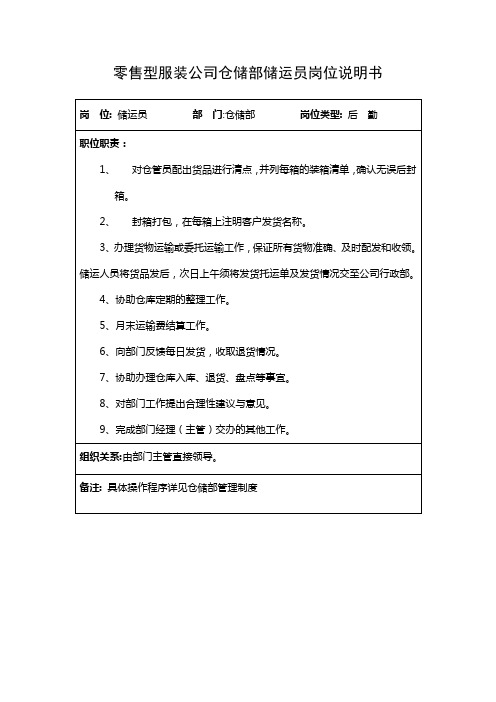 零售型服装公司仓储部储运员岗位说明书

岗 位: 储运员　部 门:仓储部　岗位类型: 后 勤

职位职责：

1、 对仓管员配出货品进行清点，并列每箱的装箱清单，确认无误后封箱。

2、 封箱打包，在每箱上注明客户发货名称。

3、办理货物运输或委托运输工作，保证所有货物准确、及时配发和收领。储运人员将货品发后，次日上午须将发货托运单及发货情况交至公司行政部。

4、协助仓库定期的整理工作。

5、月末运输费结算工作。

6、向部门反馈每日发货，收取退货情况。

7、协助办理仓库入库、退货、盘点等事宜。

8、对部门工作提出合理性建议与意见。

9、完成部门经理（主管）交办的其他工作。

组织关系:由部门主管直接领导。

备注: 具体操作程序详见仓储部管理制度